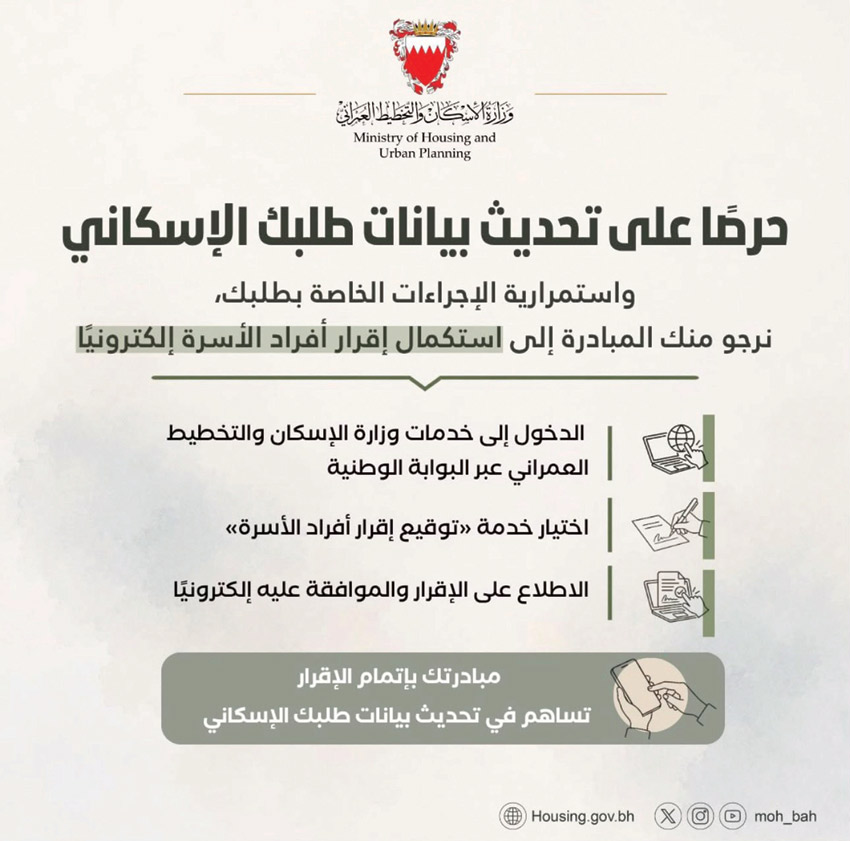 وزارة الإسكان والتخطيط العمراني
Ministry of Housing and Urban Planning

حرصًا على تحديث بيانات طلبك الإسكاني

واستمرارية الإجراءات الخاصة بطلبك، نرجو منك المبادرة إلى استكمال إقرار أفراد الأسرة إلكترونيًا

الدخول إلى خدمات وزارة الإسكان والتخطيط العمراني عبر البوابة الوطنية

اختيار خدمة «توقيع إقرار أفراد الأسرة»

الاطلاع على الإقرار والموافقة عليه إلكترونيًا

مبادرتك بإتمام الإقرار
تساهم في تحديث بيانات طلبك الإسكاني

Housing.gov.bh
moh_bah